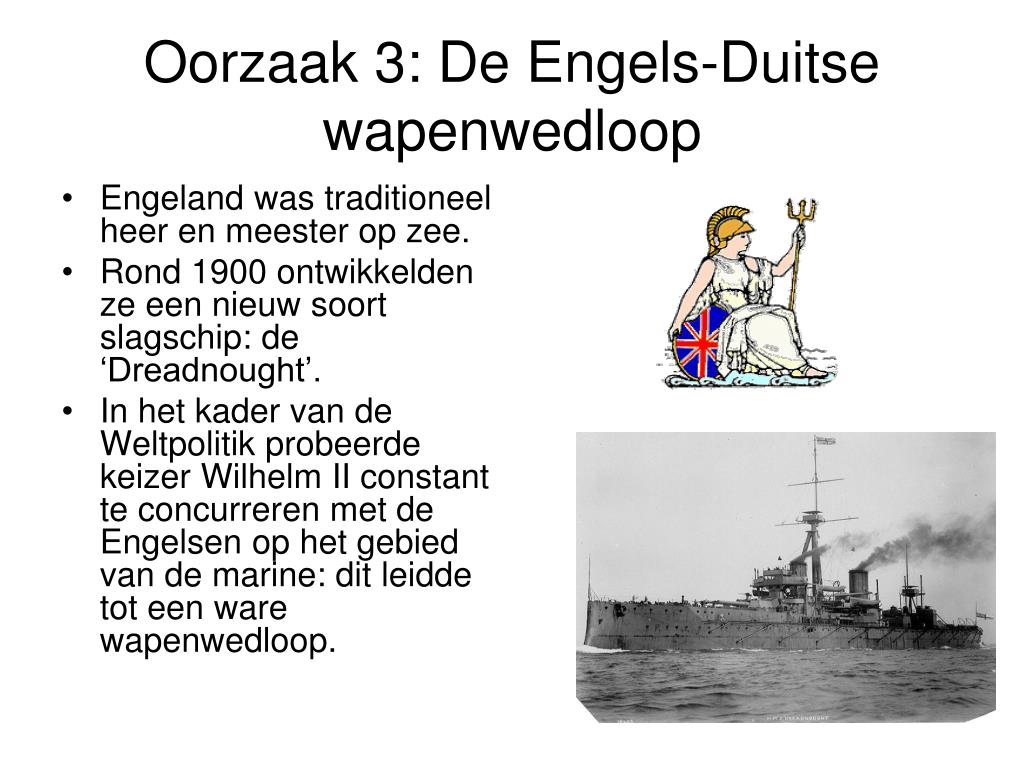 Oorzaak 3: De Engels-Duitse wapenwedloop

• Engeland was traditioneel heer en meester op zee.
• Rond 1900 ontwikkelden ze een nieuw soort slagschip: de ‘Dreadnought’.
• In het kader van de Weltpolitik probeerde keizer Wilhelm II constant te concurreren met de Engelsen op het gebied van de marine: dit leidde tot een ware wapenwedloop.

H.M.S. DREADNOUGHT